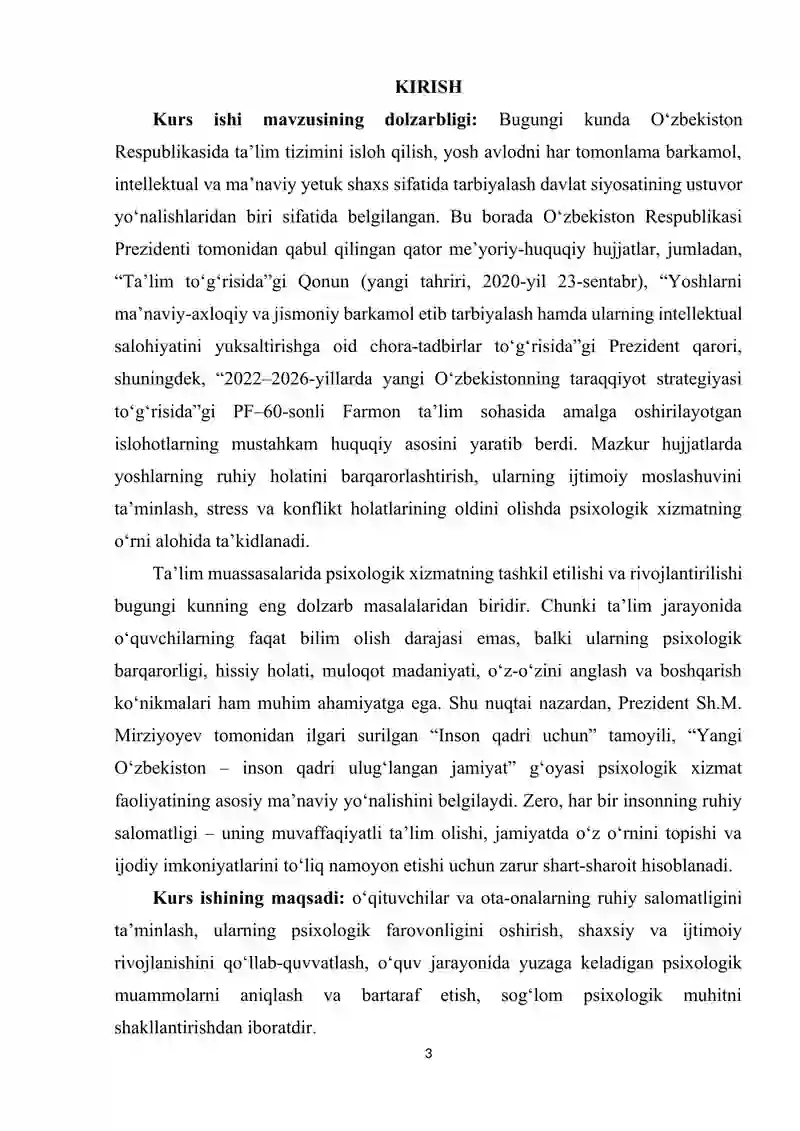 KIRISH

Kurs ishi mavzusining dolzarbligi: Bugungi kunda O'zbekiston Respublikasida ta'lim tizimini isloh qilish, yosh avlodni har tomonlama barkamol, intellektual va ma'naviy yetuk shaxs sifatida tarbiyalash davlat siyosatining ustuvor yo'nalishlaridan biri sifatida belgilangan. Bu borada O'zbekiston Respublikasi Prezidenti tomonidan qabul qilingan qator me'yoriy-huquqiy hujjatlar, jumladan, "Ta'lim to'g'risida"gi Qonun (yangi tahriri, 2020-yil 23-sentabr), "Yoshlarni ma'naviy-axloqiy va jismoniy barkamol etib tarbiyalash hamda ularning intellektual salohiyatini yuksaltirishga oid chora-tadbirlar to'g'risida"gi Prezident qarori, shuningdek, "2022–2026-yillarda yangi O'zbekistonning taraqqiyot strategiyasi to'g'risida"gi PF–60-sonli Farmon ta'lim sohasida amalga oshirilayotgan islohotlarning mustahkam huquqiy asosini yaratib berdi. Mazkur hujjatlarda yoshlarning ruhiy holatini barqarorlashtirish, ularning ijtimoiy moslashuvini ta'minlash, stress va konflikt holatlarining oldini olishda psixologik xizmatning o'rni alohida ta'kidlanadi.

Ta'lim muassasalarida psixologik xizmatning tashkil etilishi va rivojlantirilishi bugungi kunning eng dolzarb masalalaridan biridir. Chunki ta'lim jarayonida o'quvchilarning faqat bilim olish darajasi emas, balki ularning psixologik barqarorligi, hissiy holati, muloqot madaniyati, o'z-o'zini anglash va boshqarish ko'nikmalari ham muhim ahamiyatga ega. Shu nuqtai nazardan, Prezident Sh.M. Mirziyoyev tomonidan ilgari surilgan "Inson qadri uchun" tamoyili, "Yangi O'zbekiston – inson qadri ulug'langan jamiyat" g'oyasi psixologik xizmat faoliyatining asosiy ma'naviy yo'nalishini belgilaydi. Zero, har bir insonning ruhiy salomatligi – uning muvaffaqiyatli ta'lim olishi, jamiyatda o'z o'rnini topishi va ijodiy imkoniyatlarini to'liq namoyon etishi uchun zarur shart-sharoit hisoblanadi.

Kurs ishining maqsadi: o'qituvchilar va ota-onalarning ruhiy salomatligini ta'minlash, ularning psixologik farovonligini oshirish, shaxsiy va ijtimoiy rivojlanishini qo'llab-quvvatlash, o'quv jarayonida yuzaga keladigan psixologik muammolarni aniqlash va bartaraf etish, sog'lom psixologik muhitni shakllantirishdan iboratdir.

3